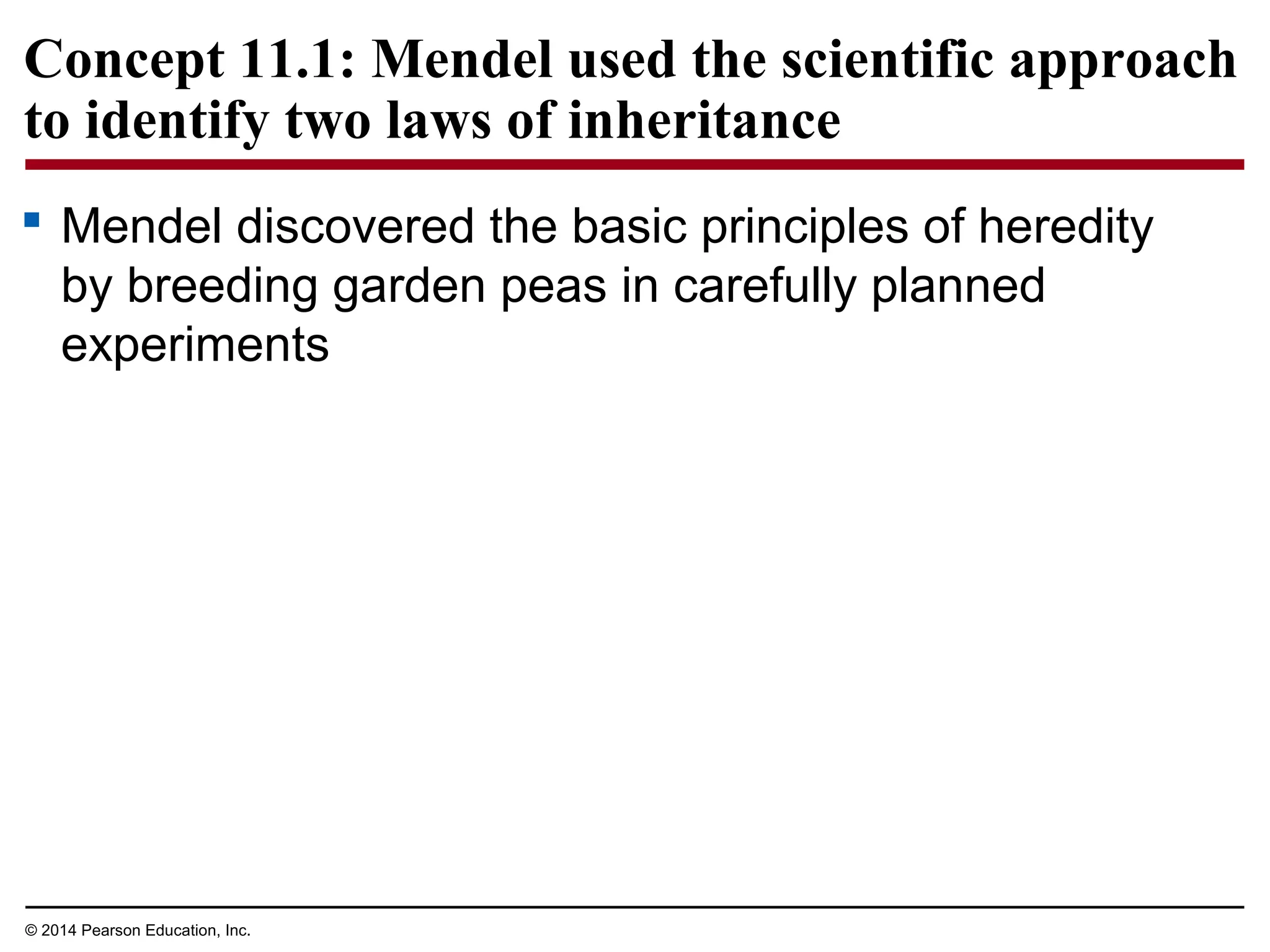 Concept 11.1: Mendel used the scientific approach to identify two laws of inheritance

▪ Mendel discovered the basic principles of heredity by breeding garden peas in carefully planned experiments

© 2014 Pearson Education, Inc.